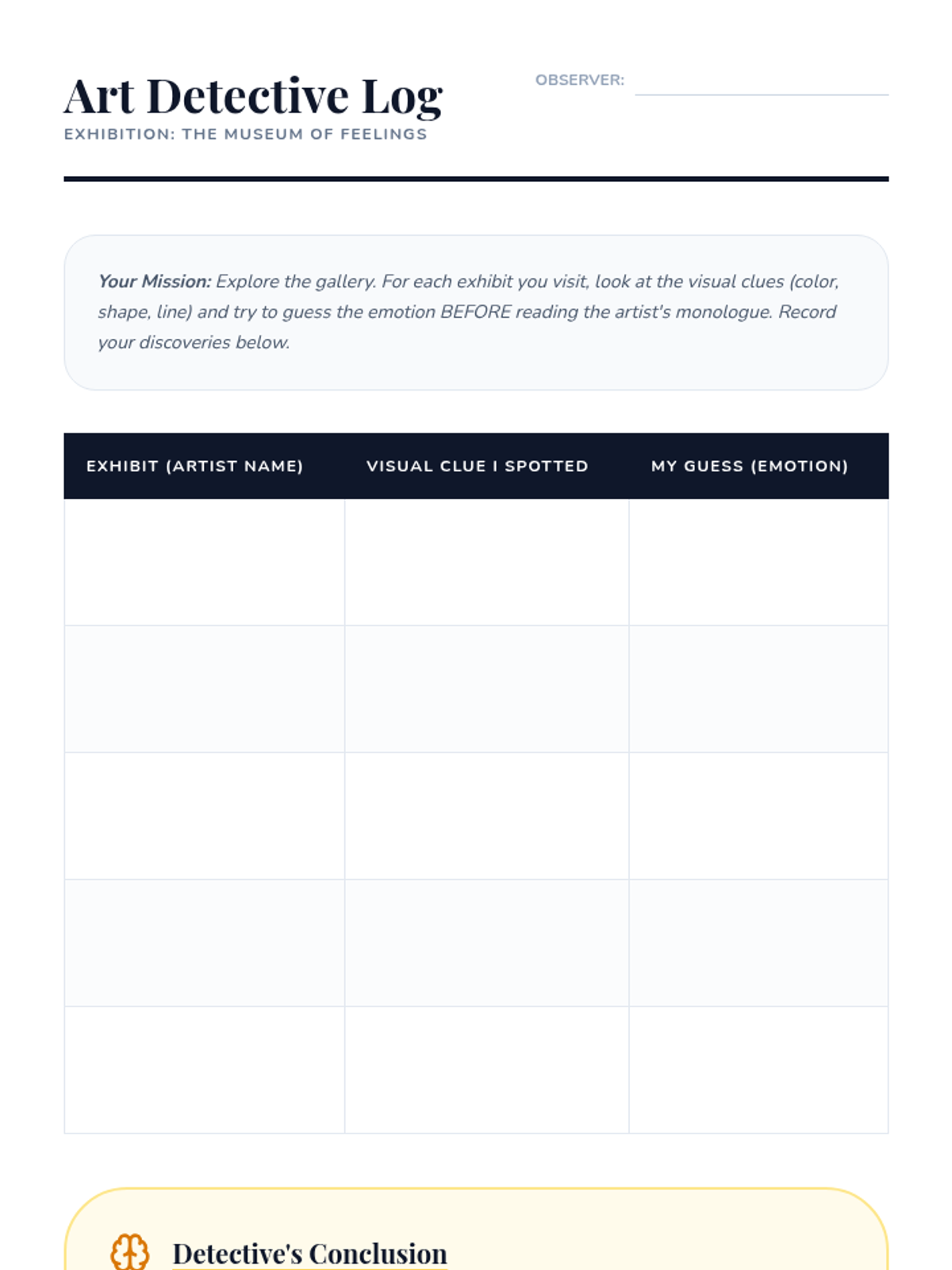 Art Detective Log

EXHIBITION: THE MUSEUM OF FEELINGS

OBSERVER: ____

Your Mission: Explore the gallery. For each exhibit you visit, look at the visual clues (color, shape, line) and try to guess the emotion BEFORE reading the artist's monologue. Record your discoveries below.

| EXHIBIT (ARTIST NAME) | VISUAL CLUE I SPOTTED | MY GUESS (EMOTION) |
|---|---|---|
| | | |
| | | |
| | | |
| | | |
| | | |

Detective's Conclusion